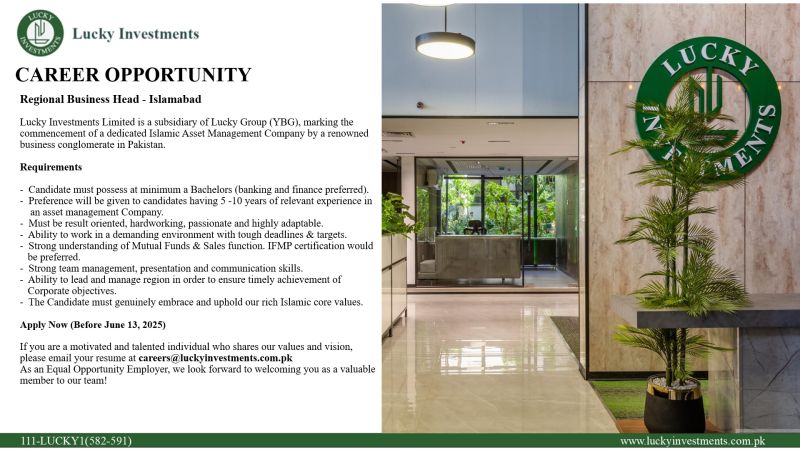 LUCKY INVESTMENTS

Lucky Investments

CAREER OPPORTUNITY

Regional Business Head - Islamabad

Lucky Investments Limited is a subsidiary of Lucky Group (YBG), marking the commencement of a dedicated Islamic Asset Management Company by a renowned business conglomerate in Pakistan.

Requirements

- Candidate must possess at minimum a Bachelors (banking and finance preferred).
- Preference will be given to candidates having 5 -10 years of relevant experience in an asset management Company.
- Must be result oriented, hardworking, passionate and highly adaptable.
- Ability to work in a demanding environment with tough deadlines & targets.
- Strong understanding of Mutual Funds & Sales function. IFMP certification would be preferred.
- Strong team management, presentation and communication skills.
- Ability to lead and manage region in order to ensure timely achievement of Corporate objectives.
- The Candidate must genuinely embrace and uphold our rich Islamic core values.

Apply Now (Before June 13, 2025)

If you are a motivated and talented individual who shares our values and vision, please email your resume at careers@luckyinvestments.com.pk
As an Equal Opportunity Employer, we look forward to welcoming you as a valuable member to our team!

LUCKY INVESTMENTS

111-LUCKY1(582-591)

www.luckyinvestments.com.pk